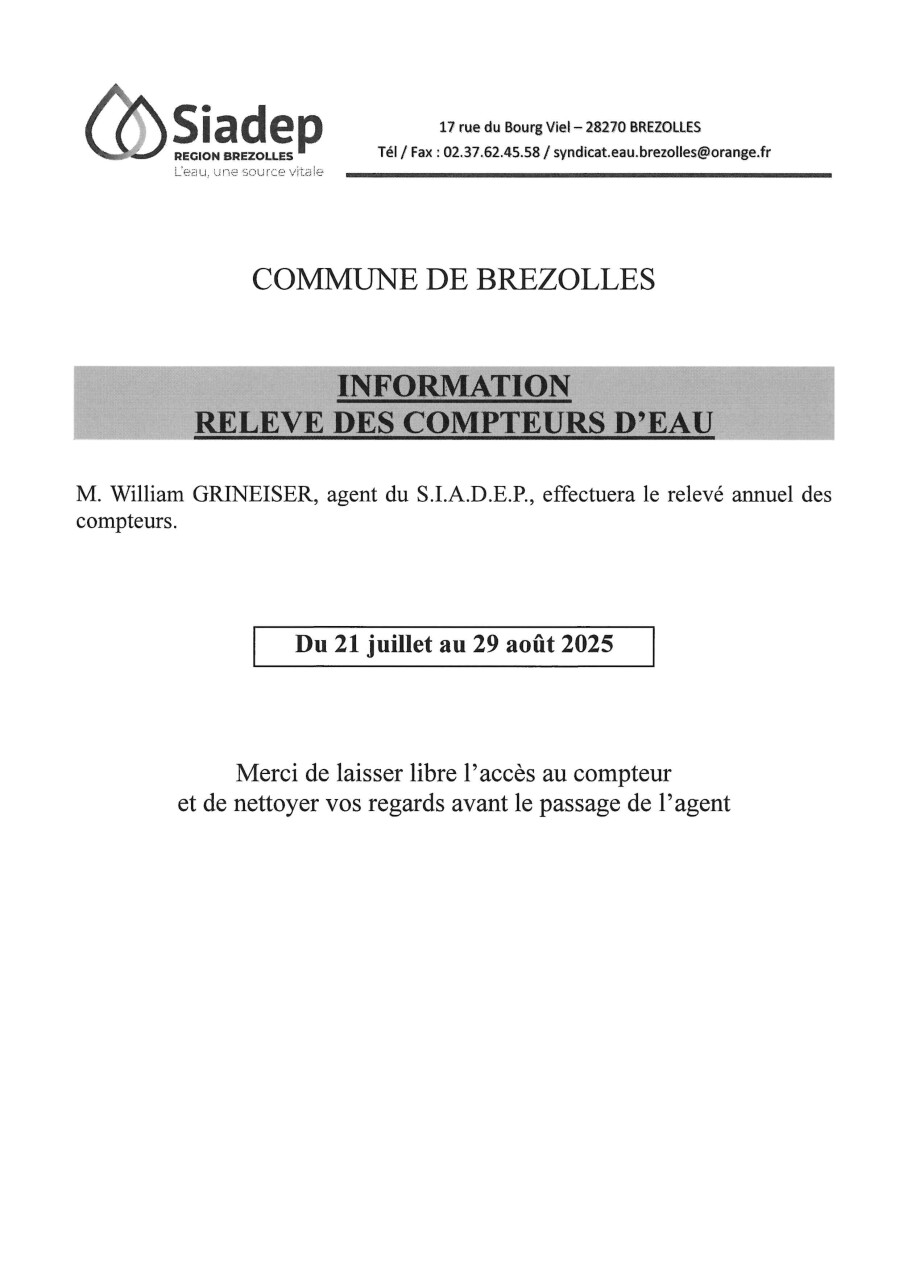 Siadep
REGION BREZOLLES
L'eau, une source vitale

17 rue du Bourg Viel – 28270 BREZOLLES
Tél / Fax : 02.37.62.45.58 / syndicat.eau.brezolles@orange.fr

COMMUNE DE BREZOLLES

INFORMATION
RELEVE DES COMPTEURS D'EAU

M. William GRINEISER, agent du S.I.A.D.E.P., effectuera le relevé annuel des compteurs.

Du 21 juillet au 29 août 2025

Merci de laisser libre l'accès au compteur
et de nettoyer vos regards avant le passage de l'agent